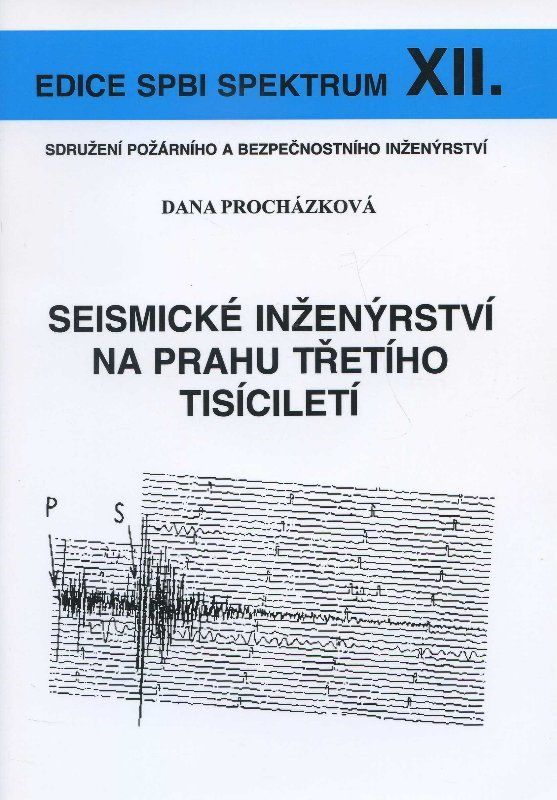 EDICE SPBI SPEKTRUM XII.

SDRUŽENÍ POŽÁRNÍHO A BEZPEČNOSTNÍHO INŽENÝRSTVÍ

DANA PROCHÁZKOVÁ

SEISMICKÉ INŽENÝRSTVÍ NA PRAHU TŘETÍHO TISÍCILETÍ

P

S